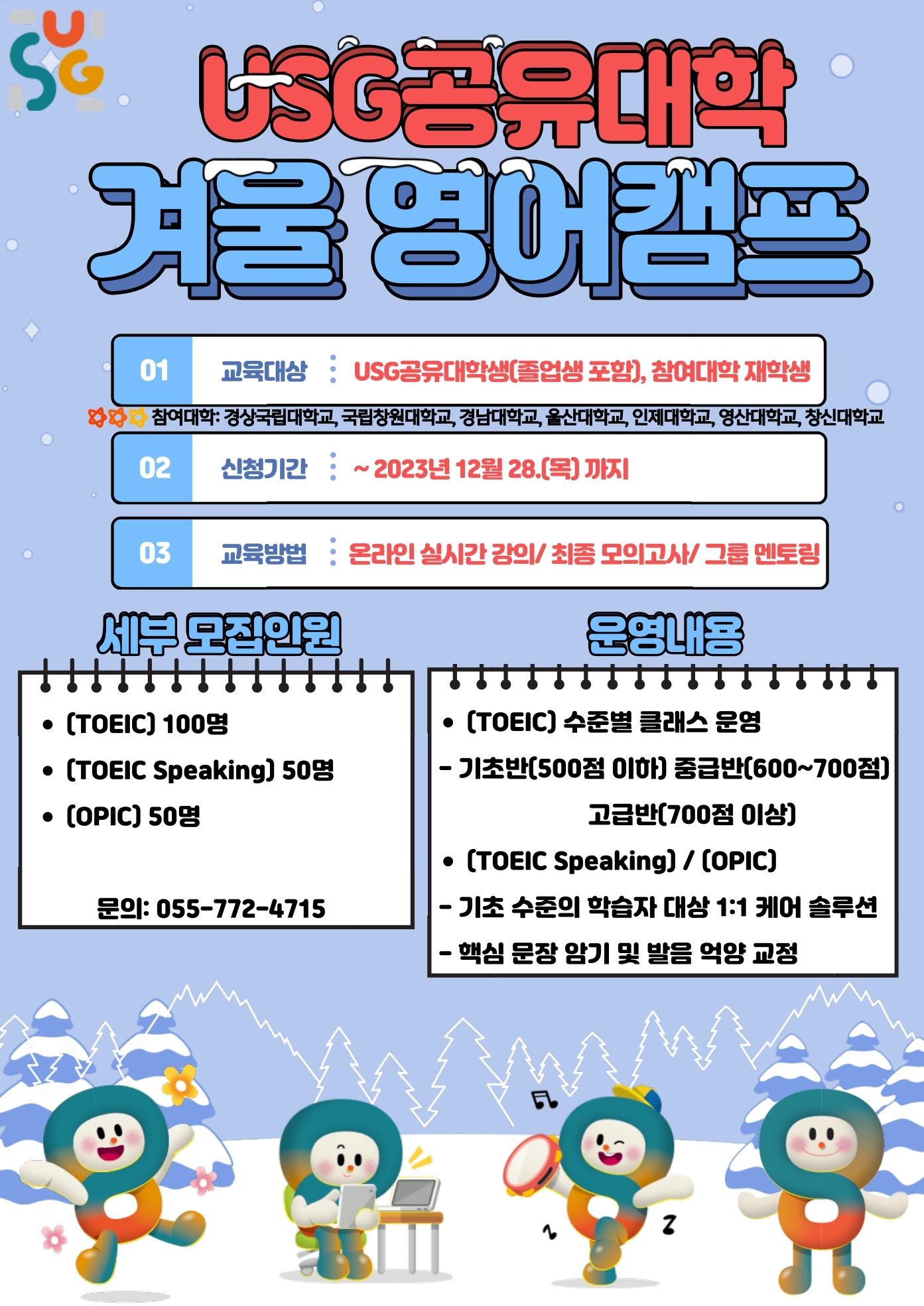 USG

USG공유대학

겨울 영어캠프

01 교육대상 : USG공유대학생(졸업생 포함), 참여대학 재학생

참여대학: 경상국립대학교, 국립창원대학교, 경남대학교, 울산대학교, 인제대학교, 영산대학교, 창신대학교

02 신청기간 : ~ 2023년 12월 28.(목) 까지

03 교육방법 : 온라인 실시간 강의/ 최종 모의고사/ 그룹 멘토링

세부 모집인원

• (TOEIC) 100명
• (TOEIC Speaking) 50명
• (OPIC) 50명

문의: 055-772-4715

운영내용

• (TOEIC) 수준별 클래스 운영
- 기초반(500점 이하) 중급반(600~700점) 고급반(700점 이상)
• (TOEIC Speaking) / (OPIC)
- 기초 수준의 학습자 대상 1:1 케어 솔루션
- 핵심 문장 암기 및 발음 억양 교정